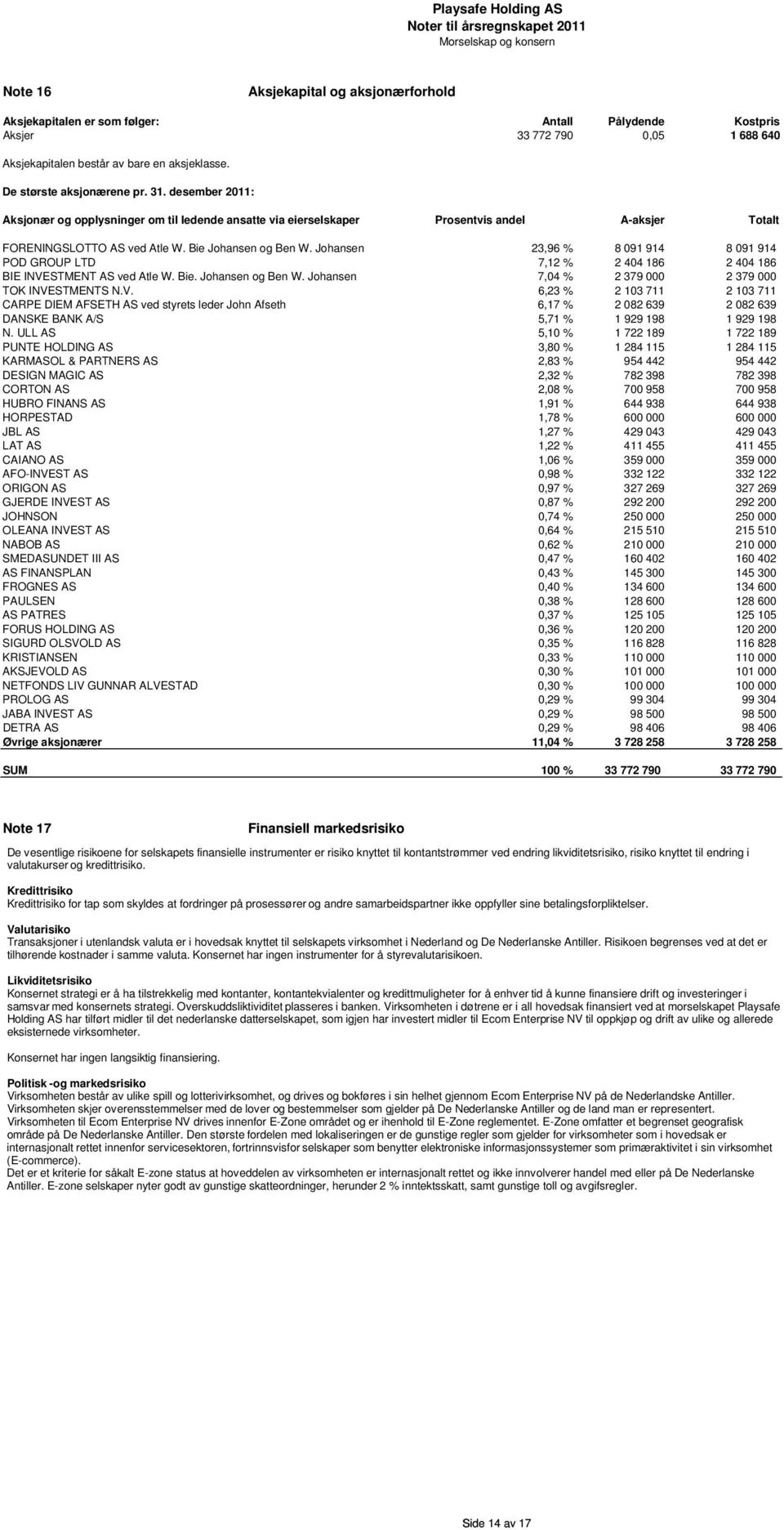 Playsafe Holding AS
Noter til årsregnskapet 2011
Morselskap og konsern

Note 16 Aksjekapital og aksjonærforhold

| Aksjekapitalen er som følger: | Antall | Pålydende | Kostpris |
|---|---|---|---|
| Aksjer | 33 772 790 | 0,05 | 1 688 640 |

Aksjekapitalen består av bare en aksjeklasse.

De største aksjonærene pr. 31. desember 2011:

| Aksjonær og opplysninger om til ledende ansatte via eierselskaper | Prosentvis andel | A-aksjer | Totalt |
|---|---|---|---|
| FORENINGSLOTTO AS ved Atle W. Bie Johansen og Ben W. Johansen | 23,96 % | 8 091 914 | 8 091 914 |
| POD GROUP LTD | 7,12 % | 2 404 186 | 2 404 186 |
| BIE INVESTMENT AS ved Atle W. Bie. Johansen og Ben W. Johansen | 7,04 % | 2 379 000 | 2 379 000 |
| TOK INVESTMENTS N.V. | 6,23 % | 2 103 711 | 2 103 711 |
| CARPE DIEM AFSETH AS ved styrets leder John Afseth | 6,17 % | 2 082 639 | 2 082 639 |
| DANSKE BANK A/S | 5,71 % | 1 929 198 | 1 929 198 |
| N. ULL AS | 5,10 % | 1 722 189 | 1 722 189 |
| PUNTE HOLDING AS | 3,80 % | 1 284 115 | 1 284 115 |
| KARMASOL & PARTNERS AS | 2,83 % | 954 442 | 954 442 |
| DESIGN MAGIC AS | 2,32 % | 782 398 | 782 398 |
| CORTON AS | 2,08 % | 700 958 | 700 958 |
| HUBRO FINANS AS | 1,91 % | 644 938 | 644 938 |
| HORPESTAD | 1,78 % | 600 000 | 600 000 |
| JBL AS | 1,27 % | 429 043 | 429 043 |
| LAT AS | 1,22 % | 411 455 | 411 455 |
| CAIANO AS | 1,06 % | 359 000 | 359 000 |
| AFO-INVEST AS | 0,98 % | 332 122 | 332 122 |
| ORIGON AS | 0,97 % | 327 269 | 327 269 |
| GJERDE INVEST AS | 0,87 % | 292 200 | 292 200 |
| JOHNSON | 0,74 % | 250 000 | 250 000 |
| OLEANA INVEST AS | 0,64 % | 215 510 | 215 510 |
| NABOB AS | 0,62 % | 210 000 | 210 000 |
| SMEDASUNDET III AS | 0,47 % | 160 402 | 160 402 |
| AS FINANSPLAN | 0,43 % | 145 300 | 145 300 |
| FROGNES AS | 0,40 % | 134 600 | 134 600 |
| PAULSEN | 0,38 % | 128 600 | 128 600 |
| AS PATRES | 0,37 % | 125 105 | 125 105 |
| FORUS HOLDING AS | 0,36 % | 120 200 | 120 200 |
| SIGURD OLSVOLD AS | 0,35 % | 116 828 | 116 828 |
| KRISTIANSEN | 0,33 % | 110 000 | 110 000 |
| AKSJEVOLD AS | 0,30 % | 101 000 | 101 000 |
| NETFONDS LIV GUNNAR ALVESTAD | 0,30 % | 100 000 | 100 000 |
| PROLOG AS | 0,29 % | 99 304 | 99 304 |
| JABA INVEST AS | 0,29 % | 98 500 | 98 500 |
| DETRA AS | 0,29 % | 98 406 | 98 406 |
| Øvrige aksjonærer | 11,04 % | 3 728 258 | 3 728 258 |
| SUM | 100 % | 33 772 790 | 33 772 790 |

Note 17 Finansiell markedsrisiko

De vesentlige risikoene for selskapets finansielle instrumenter er risiko knyttet til kontantstrømmer ved endring likviditetsrisiko, risiko knyttet til endring i valutakurser og kredittrisiko.

Kredittrisiko
Kredittrisiko for tap som skyldes at fordringer på prosessører og andre samarbeidspartner ikke oppfyller sine betalingsforpliktelser.

Valutarisiko
Transaksjoner i utenlandsk valuta er i hovedsak knyttet til selskapets virksomhet i Nederland og De Nederlanske Antiller. Risikoen begrenses ved at det er tilhørende kostnader i samme valuta. Konsernet har ingen instrumenter for å styrevalutarisikoen.

Likviditetsrisiko
Konsernet strategi er å ha tilstrekkelig med kontanter, kontantekvialenter og kredittmuligheter for å enhver tid å kunne finansiere drift og investeringer i samsvar med konsernets strategi. Overskuddsliktividitet plasseres i banken. Virksomheten i døtrene er i all hovedsak finansiert ved at morselskapet Playsafe Holding AS har tilført midler til det nederlanske datterselskapet, som igjen har investert midler til Ecom Enterprise NV til oppkjøp og drift av ulike og allerede eksisternede virksomheter.

Konsernet har ingen langsiktig finansiering.

Politisk -og markedsrisiko
Virksomheten består av ulike spill og lotterivirksomhet, og drives og bokføres i sin helhet gjennom Ecom Enterprise NV på de Nederlandske Antiller. Virksomheten skjer overensstemmelser med de lover og bestemmelser som gjelder på De Nederlanske Antiller og de land man er representert. Virksomheten til Ecom Enterprise NV drives innenfor E-Zone området og er ihenhold til E-Zone reglementet. E-Zone omfatter et begrenset geografisk område på De Nederlanske Antiller. Den største fordelen med lokaliseringen er de gunstige regler som gjelder for virksomheter som i hovedsak er internasjonalt rettet innenfor servicesektoren, fortrinnsvisfor selskaper som benytter elektroniske informasjonssystemer som primæraktivitet i sin virksomhet (E-commerce).
Det er et kriterie for såkalt E-zone status at hoveddelen av virksomheten er internasjonalt rettet og ikke innvolverer handel med eller på De Nederlanske Antiller. E-zone selskaper nyter godt av gunstige skatteordninger, herunder 2 % inntektsskatt, samt gunstige toll og avgifsregler.

Side 14 av 17